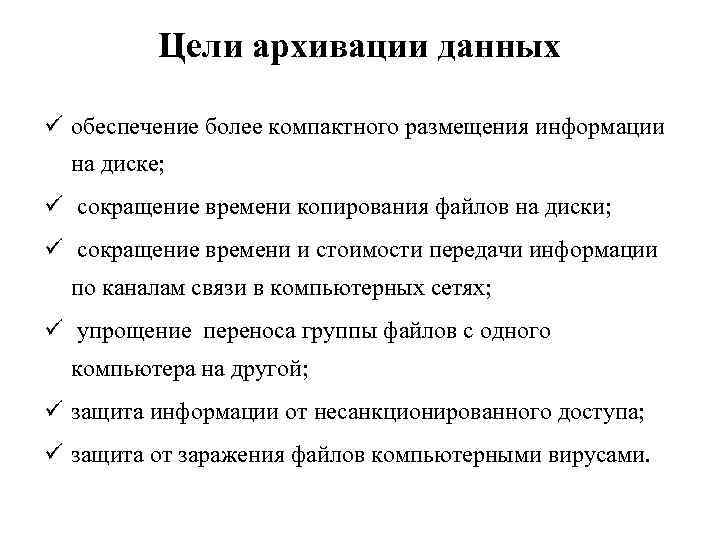 Цели архивации данных

✓ обеспечение более компактного размещения информации на диске;

✓ сокращение времени копирования файлов на диски;

✓ сокращение времени и стоимости передачи информации по каналам связи в компьютерных сетях;

✓ упрощение переноса группы файлов с одного компьютера на другой;

✓ защита информации от несанкционированного доступа;

✓ защита от заражения файлов компьютерными вирусами.